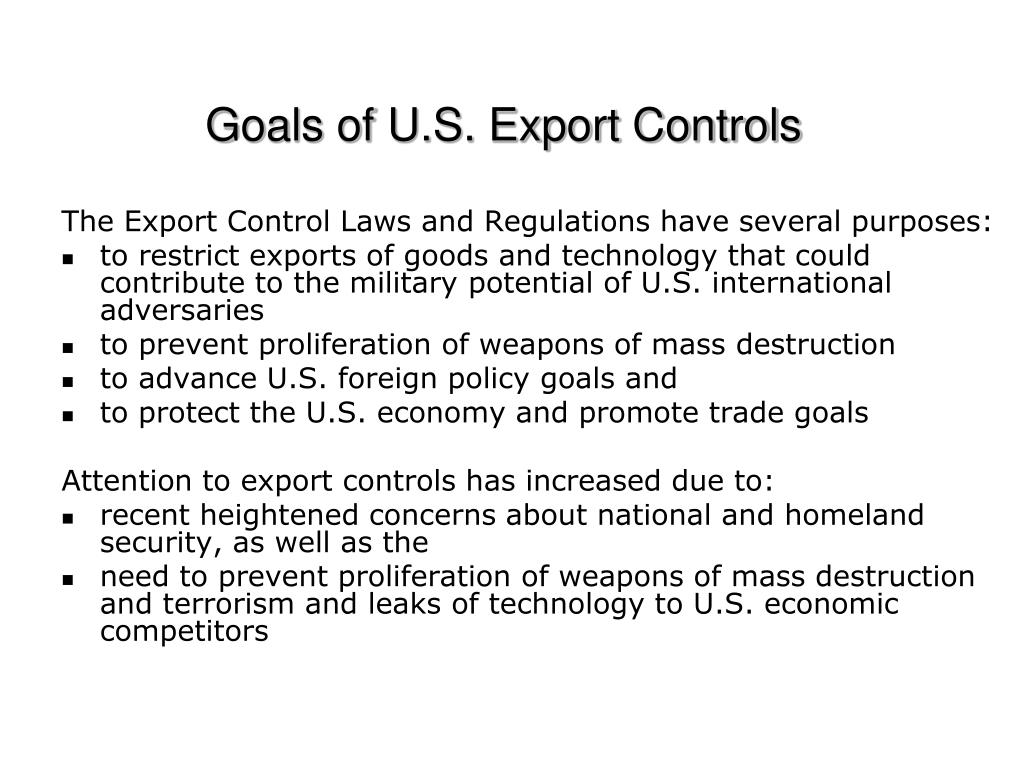 Goals of U.S. Export Controls

The Export Control Laws and Regulations have several purposes:

- to restrict exports of goods and technology that could contribute to the military potential of U.S. international adversaries
- to prevent proliferation of weapons of mass destruction
- to advance U.S. foreign policy goals and
- to protect the U.S. economy and promote trade goals

Attention to export controls has increased due to:

- recent heightened concerns about national and homeland security, as well as the
- need to prevent proliferation of weapons of mass destruction and terrorism and leaks of technology to U.S. economic competitors